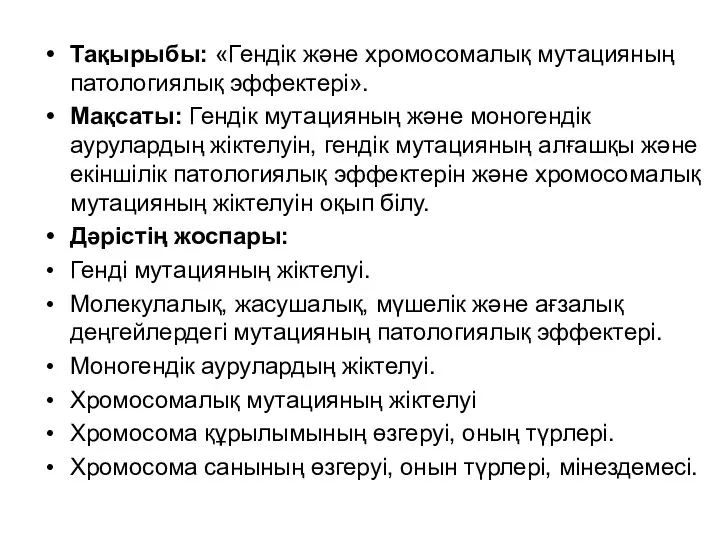 • Тақырыбы: «Гендік және хромосомалық мутацияның патологиялық эффектері».
• Мақсаты: Гендік мутацияның және моногендік аурулардың жіктелуін, гендік мутацияның алғашқы және екіншілік патологиялық эффектерін және хромосомалық мутацияның жіктелуін оқып білу.
• Дәрістің жоспары:
• Генді мутацияның жіктелуі.
• Молекулалық, жасушалық, мүшелік және ағзалық деңгейлердегі мутацияның патологиялық эффектері.
• Моногендік аурулардың жіктелуі.
• Хромосомалық мутацияның жіктелуі
• Хромосома құрылымының өзгеруі, оның түрлері.
• Хромосома санының өзгеруі, онын түрлері, мінездемесі.